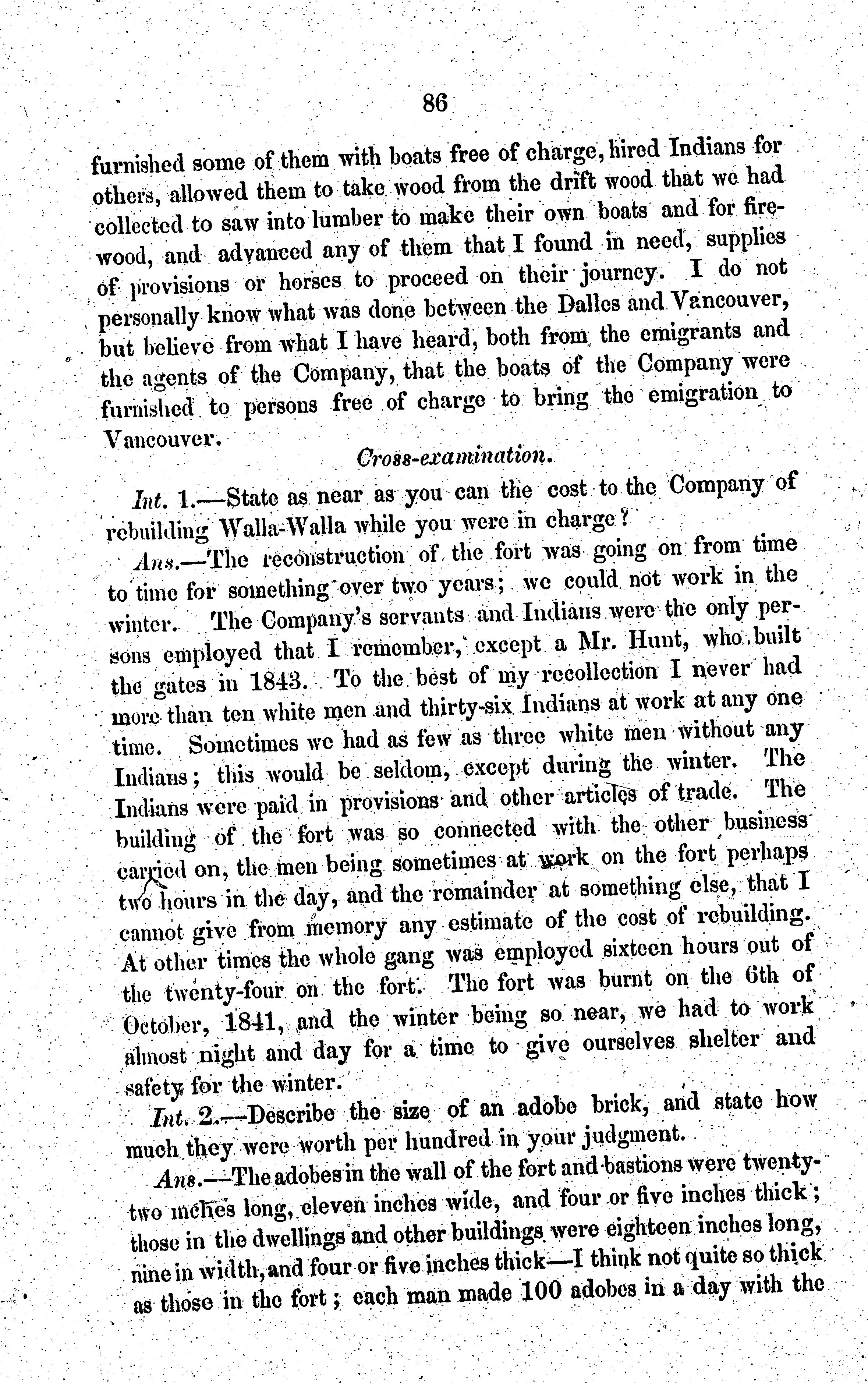 86

furnished some of them with boats free of charge, hired Indians for others, allowed them to take wood from the drift wood that we had collected to saw into lumber to make their own boats and for firewood, and advanced any of them that I found in need, supplies of provisions or horses to proceed on their journey. I do not personally know what was done between the Dalles and Vancouver, but believe from what I have heard, both from the emigrants and the agents of the Company, that the boats of the Company were furnished to persons free of charge to bring the emigration to Vancouver.

Cross-examination.

Int. 1.—State as near as you can the cost to the Company of rebuilding Walla-Walla while you were in charge?

Ans.—The reconstruction of the fort was going on from time to time for something over two years; we could not work in the winter. The Company's servants and Indians were the only persons employed that I remember, except a Mr. Hunt, who built the gates in 1843. To the best of my recollection I never had more than ten white men and thirty-six Indians at work at any one time. Sometimes we had as few as three white men without any Indians; this would be seldom, except during the winter. The Indians were paid in provisions and other articles of trade. The building of the fort was so connected with the other business carried on, the men being sometimes at work on the fort perhaps two hours in the day, and the remainder at something else, that I cannot give from memory any estimate of the cost of rebuilding. At other times the whole gang was employed sixteen hours out of the twenty-four on the fort. The fort was burnt on the 6th of October, 1841, and the winter being so near, we had to work almost night and day for a time to give ourselves shelter and safety for the winter.

Int. 2.—Describe the size of an adobe brick, and state how much they were worth per hundred in your judgment.

Ans.—The adobes in the wall of the fort and bastions were twenty-two inches long, eleven inches wide, and four or five inches thick; those in the dwellings and other buildings were eighteen inches long, nine in width, and four or five inches thick—I think not quite so thick as those in the fort; each man made 100 adobes in a day with the